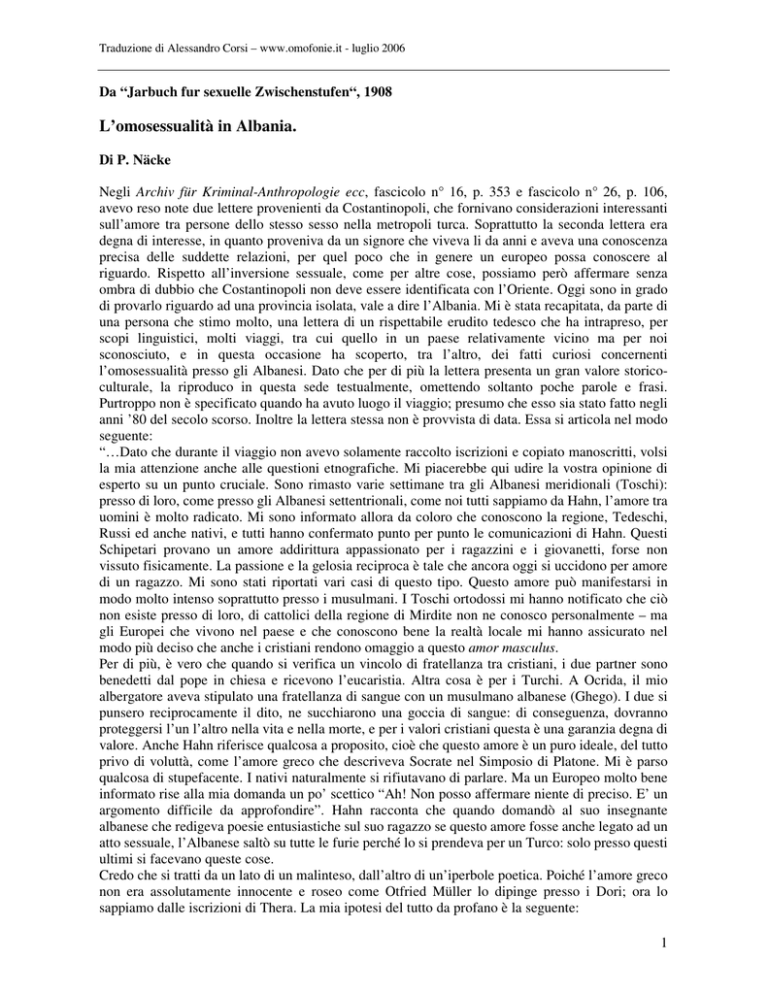 Traduzione di Alessandro Corsi – www.omofonie.it - luglio 2006

Da "Jarbuch fur sexuelle Zwischenstufen", 1908

L'omosessualità in Albania.

Di P. Näcke

Negli Archiv für Kriminal-Anthropologie ecc, fascicolo n° 16, p. 353 e fascicolo n° 26, p. 106, avevo reso note due lettere provenienti da Costantinopoli, che fornivano considerazioni interessanti sull'amore tra persone dello stesso sesso nella metropoli turca. Soprattutto la seconda lettera era degna di interesse, in quanto proveniva da un signore che viveva lì da anni e aveva una conoscenza precisa delle suddette relazioni, per quel poco che in genere un europeo possa conoscere al riguardo. Rispetto all'inversione sessuale, come per altre cose, possiamo però affermare senza ombra di dubbio che Costantinopoli non deve essere identificata con l'Oriente. Oggi sono in grado di provarlo riguardo ad una provincia isolata, vale a dire l'Albania. Mi è stata recapitata, da parte di una persona che stimo molto, una lettera di un rispettabile erudito tedesco che ha intrapreso, per scopi linguistici, molti viaggi, tra cui quello in un paese relativamente vicino ma per noi sconosciuto, e in questa occasione ha scoperto, tra l'altro, dei fatti curiosi concernenti l'omosessualità presso gli Albanesi. Dato che per di più la lettera presenta un gran valore storico-culturale, la riproduco in questa sede testualmente, omettendo soltanto poche parole e frasi. Purtroppo non è specificato quando ha avuto luogo il viaggio; presumo che esso sia stato fatto negli anni '80 del secolo scorso. Inoltre la lettera stessa non è provvista di data. Essa si articola nel modo seguente:
"…Dato che durante il viaggio non avevo solamente raccolto iscrizioni e copiato manoscritti, volsi la mia attenzione anche alle questioni etnografiche. Mi piacerebbe qui udire la vostra opinione di esperto su un punto cruciale. Sono rimasto varie settimane tra gli Albanesi meridionali (Toschi): presso di loro, come presso gli Albanesi settentrionali, come noi tutti sappiamo da Hahn, l'amore tra uomini è molto radicato. Mi sono informato allora da coloro che conoscono la regione, Tedeschi, Russi ed anche nativi, e tutti hanno confermato punto per punto le comunicazioni di Hahn. Questi Schipetari provano un amore addirittura appassionato per i ragazzini e i giovanetti, forse non vissuto fisicamente. La passione e la gelosia reciproca è tale che ancora oggi si uccidono per amore di un ragazzo. Mi sono stati riportati vari casi di questo tipo. Questo amore può manifestarsi in modo molto intenso soprattutto presso i musulmani. I Toschi ortodossi mi hanno notificato che ciò non esiste presso di loro, di cattolici della regione di Mirdite non ne conosco personalmente – ma gli Europei che vivono nel paese e che conoscono bene la realtà locale mi hanno assicurato nel modo più deciso che anche i cristiani rendono omaggio a questo amor masculus.
Per di più, è vero che quando si verifica un vincolo di fratellanza tra cristiani, i due partner sono benedetti dal pope in chiesa e ricevono l'eucaristia. Altra cosa è per i Turchi. A Ocrida, il mio albergatore aveva stipulato una fratellanza di sangue con un musulmano albanese (Ghego). I due si punsero reciprocamente il dito, ne succhiarono una goccia di sangue: di conseguenza, dovranno proteggersi l'un l'altro nella vita e nella morte, e per i valori cristiani questa è una garanzia degna di valore. Anche Hahn riferisce qualcosa a proposito, cioè che questo amore è un puro ideale, del tutto privo di voluttà, come l'amore greco che descriveva Socrate nel Simposio di Platone. Mi è parso qualcosa di stupefacente. I nativi naturalmente si rifiutavano di parlare. Ma un Europeo molto bene informato rise alla mia domanda un po' scettico "Ah! Non posso affermare niente di preciso. E' un argomento difficile da approfondire". Hahn racconta che quando domandò al suo insegnante albanese che redigeva poesie entusiastiche sul suo ragazzo se questo amore fosse anche legato ad un atto sessuale, l'Albanese saltò su tutte le furie perché lo si prendeva per un Turco: solo presso questi ultimi si facevano queste cose.
Credo che si tratti da un lato di un malinteso, dall'altro di un'iperbole poetica. Poiché l'amore greco non era assolutamente innocente e roseo come Otfried Müller lo dipinge presso i Dori; ora lo sappiamo dalle iscrizioni di Thera. La mia ipotesi del tutto da profano è la seguente:

1